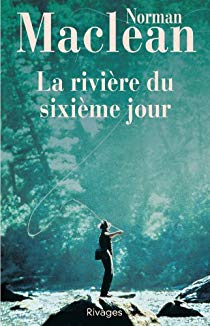 Norman
Maclean

La rivière du sixième jour

Rivages